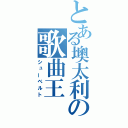 とある墺太利の歌曲王
シューベルト